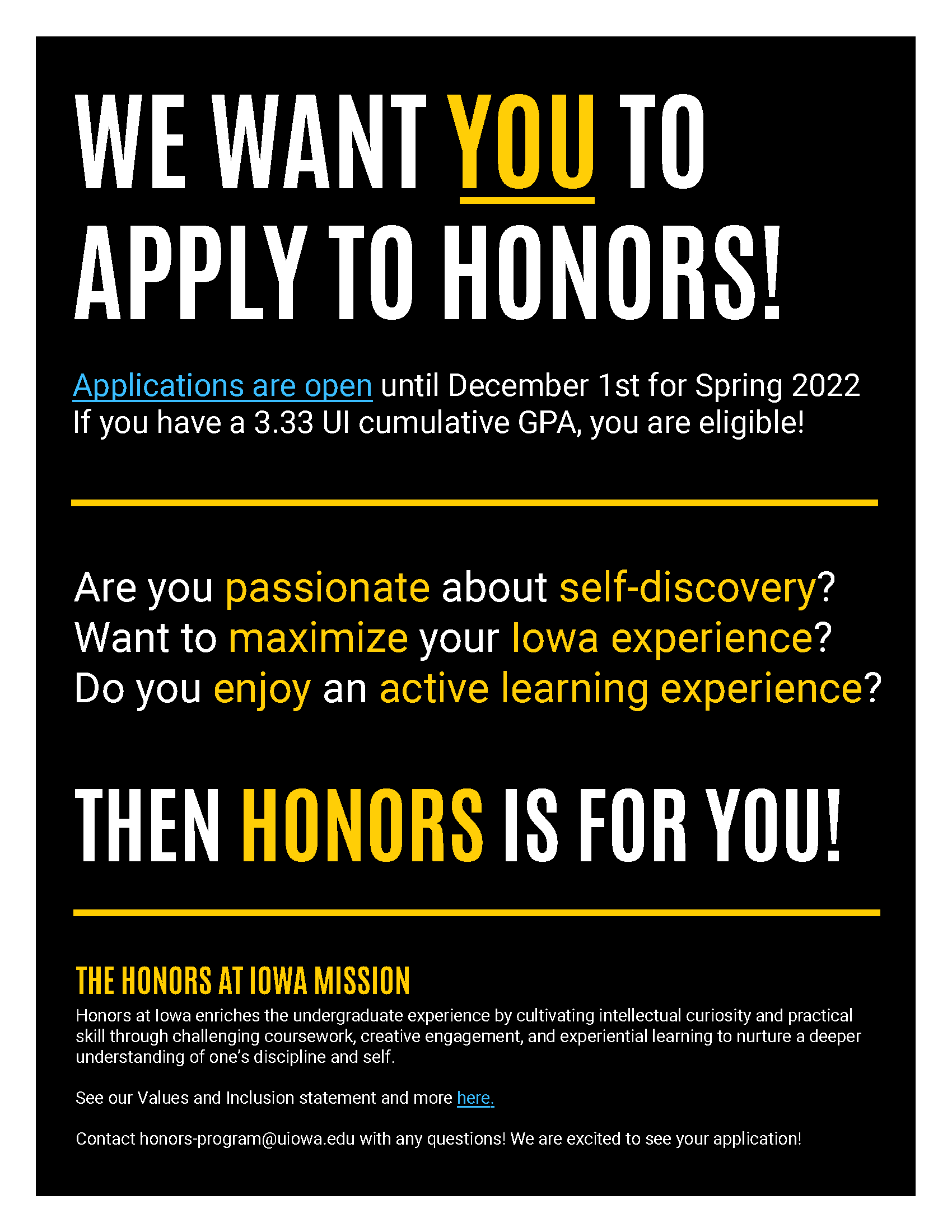 WE WANT YOU TO APPLY TO HONORS!

Applications are open until December 1st for Spring 2022
If you have a 3.33 UI cumulative GPA, you are eligible!

Are you passionate about self-discovery?
Want to maximize your Iowa experience?
Do you enjoy an active learning experience?

THEN HONORS IS FOR YOU!

THE HONORS AT IOWA MISSION
Honors at Iowa enriches the undergraduate experience by cultivating intellectual curiosity and practical skill through challenging coursework, creative engagement, and experiential learning to nurture a deeper understanding of one's discipline and self.

See our Values and Inclusion statement and more here.

Contact honors-program@uiowa.edu with any questions! We are excited to see your application!